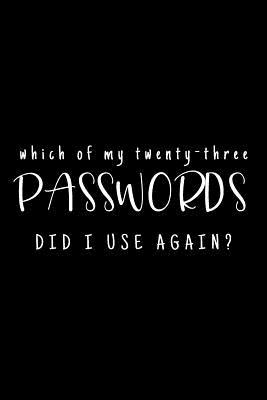 which of my twenty-three
PASSWORDS
DID I USE AGAIN?